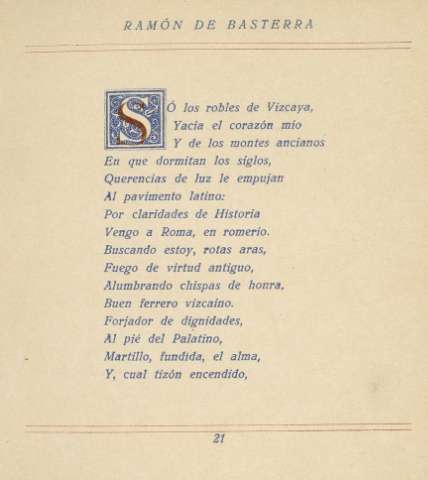 RAMÓN DE BASTERRA

SÓ los robles de Vizcaya,
Yacía el corazón mío
Y de los montes ancianos
En que dormitan los siglos,
Querencias de luz le empujan
Al pavimento latino:
Por claridades de Historia
Vengo a Roma, en romerío.
Buscando estoy, rotas aras,
Fuego de virtud antiguo,
Alumbrando chispas de honra,
Buen ferrero vizcaíno.
Forjador de dignidades,
Al pié del Palatino,
Martillo, fundida, el alma,
Y, cual tizón encendido,

21